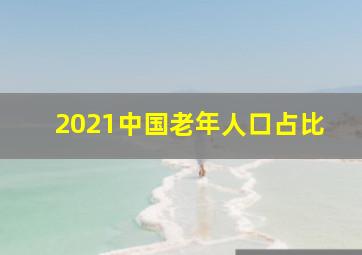 2021中国老年人口占比